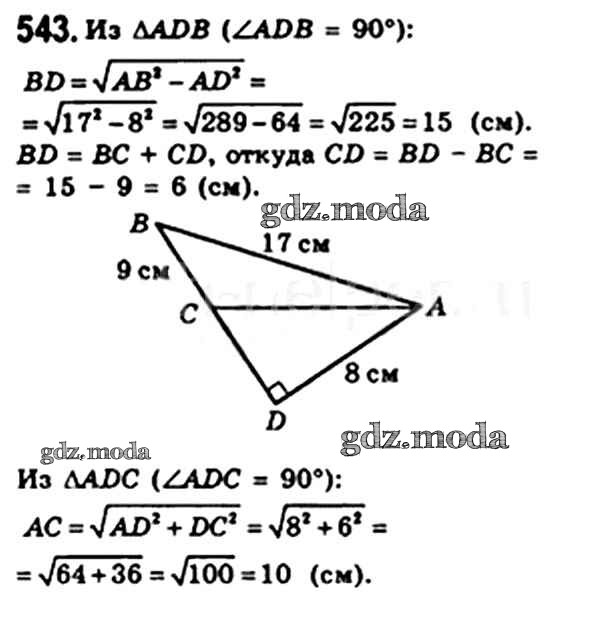 543. Из $\triangle ADB$ ($\angle ADB = 90°$):

$BD = \sqrt{AB^2 - AD^2} =$

$= \sqrt{17^2 - 8^2} = \sqrt{289 - 64} = \sqrt{225} = 15$ (см).

$BD = BC + CD$, откуда $CD = BD - BC =$
$= 15 - 9 = 6$ (см).

B
17 см
9 см
C
A
8 см
D

Из $\triangle ADC$ ($\angle ADC = 90°$):

$AC = \sqrt{AD^2 + DC^2} = \sqrt{8^2 + 6^2} =$

$= \sqrt{64 + 36} = \sqrt{100} = 10$ (см).

gdz.moda